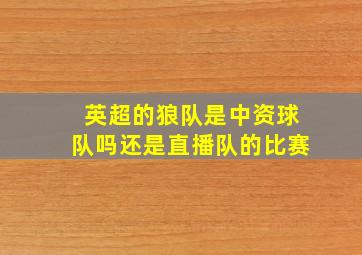 英超的狼队是中资球队吗还是直播队的比赛